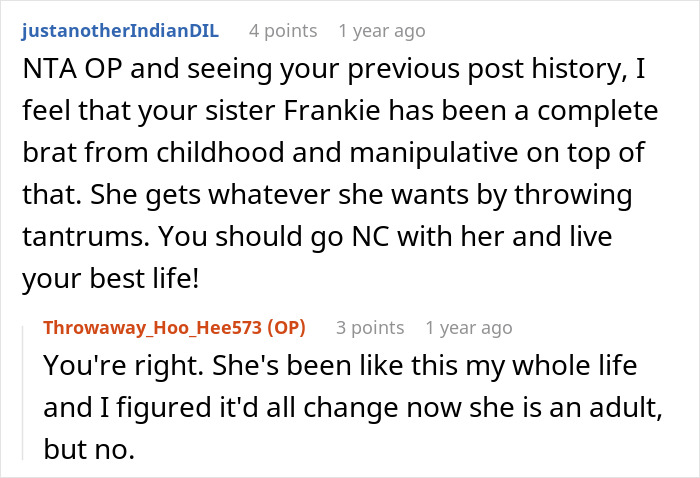 justanotherIndianDIL 4 points 1 year ago
NTA OP and seeing your previous post history, I feel that your sister Frankie has been a complete brat from childhood and manipulative on top of that. She gets whatever she wants by throwing tantrums. You should go NC with her and live your best life!

Throwaway_Hoo_Hee573 (OP) 3 points 1 year ago
You're right. She's been like this my whole life and I figured it'd all change now she is an adult, but no.